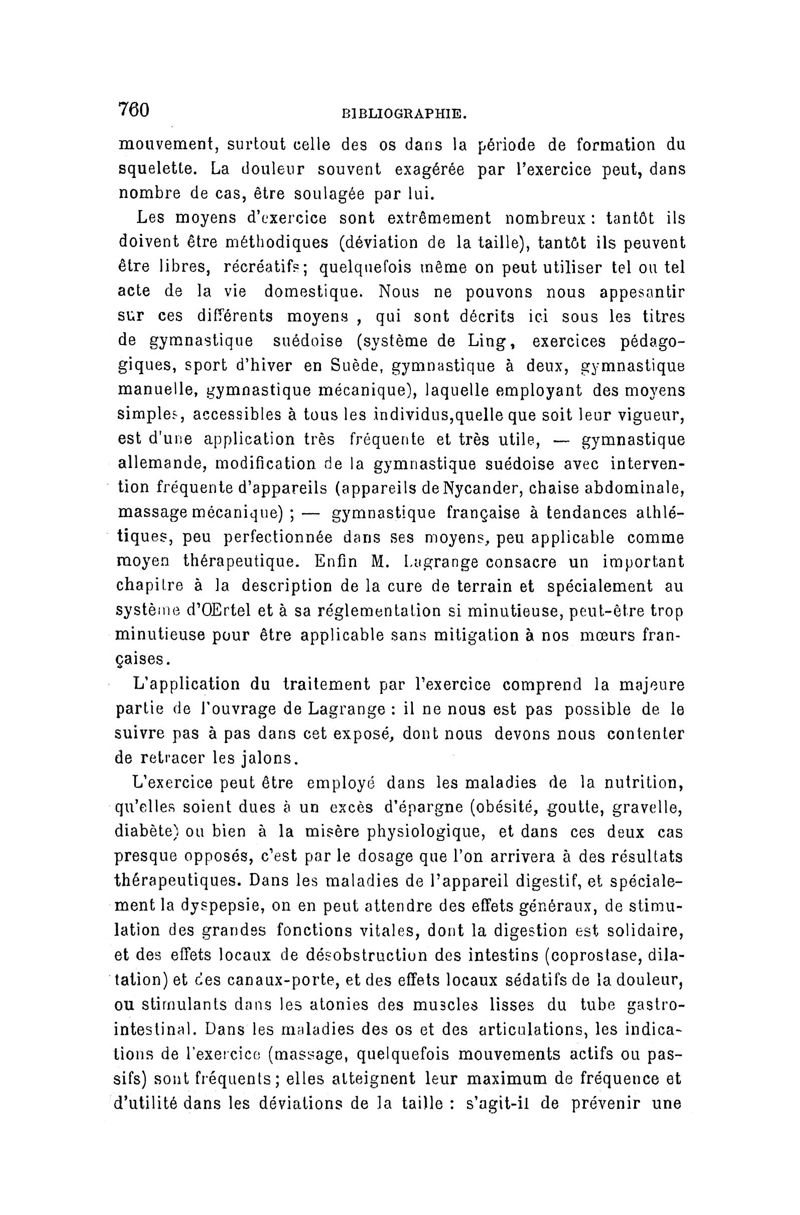 760 BIBLIOGRAPHIE.

mouvement, surtout celle des os dans la période de formation du squelette. La douleur souvent exagérée par l'exercice peut, dans nombre de cas, être soulagée par lui.

Les moyens d'exercice sont extrêmement nombreux : tantôt ils doivent être méthodiques (déviation de la taille), tantôt ils peuvent être libres, récréatifs; quelquefois même on peut utiliser tel ou tel acte de la vie domestique. Nous ne pouvons nous appesantir sur ces différents moyens , qui sont décrits ici sous les titres de gymnastique suédoise (système de Ling, exercices pédagogiques, sport d'hiver en Suède, gymnastique à deux, gymnastique manuelle, gymnastique mécanique), laquelle employant des moyens simples, accessibles à tous les individus,quelle que soit leur vigueur, est d'une application très fréquente et très utile, — gymnastique allemande, modification de la gymnastique suédoise avec intervention fréquente d'appareils (appareils de Nycander, chaise abdominale, massage mécanique) ; — gymnastique française à tendances athlétiques, peu perfectionnée dans ses moyens, peu applicable comme moyen thérapeutique. Enfin M. Lagrange consacre un important chapitre à la description de la cure de terrain et spécialement au système d'Œrtel et à sa réglementation si minutieuse, peut-être trop minutieuse pour être applicable sans mitigation à nos mœurs françaises.

L'application du traitement par l'exercice comprend la majeure partie de l'ouvrage de Lagrange : il ne nous est pas possible de le suivre pas à pas dans cet exposé, dont nous devons nous contenter de retracer les jalons.

L'exercice peut être employé dans les maladies de la nutrition, qu'elles soient dues à un excès d'épargne (obésité, goutte, gravelle, diabète) ou bien à la misère physiologique, et dans ces deux cas presque opposés, c'est par le dosage que l'on arrivera à des résultats thérapeutiques. Dans les maladies de l'appareil digestif, et spécialement la dyspepsie, on en peut attendre des effets généraux, de stimulation des grandes fonctions vitales, dont la digestion est solidaire, et des effets locaux de désobstruction des intestins (coprostase, dilatation) et des canaux-porte, et des effets locaux sédatifs de la douleur, ou stimulants dans les atonies des muscles lisses du tube gastro-intestinal. Dans les maladies des os et des articulations, les indications de l'exercice (massage, quelquefois mouvements actifs ou passifs) sont fréquents; elles atteignent leur maximum de fréquence et d'utilité dans les déviations de la taille : s'agit-il de prévenir une